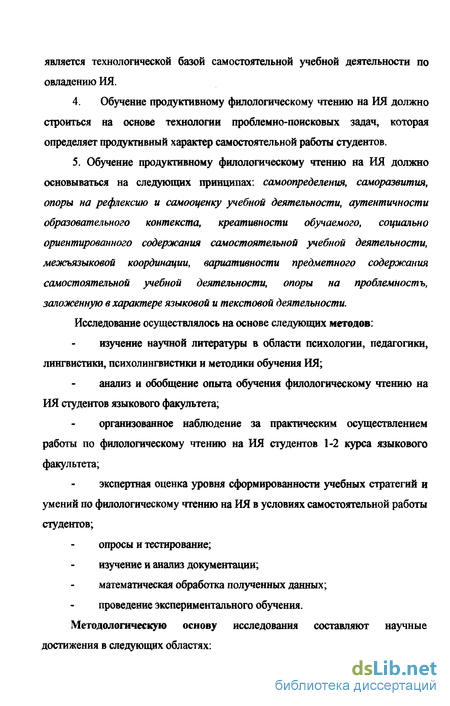 является технологической базой самостоятельной учебной деятельности по овладению ИЯ.

4. Обучение продуктивному филологическому чтению на ИЯ должно строиться на основе технологии проблемно-поисковых задач, которая определяет продуктивный характер самостоятельной работы студентов.

5. Обучение продуктивному филологическому чтению на ИЯ должно основываться на следующих принципах: самоопределения, саморазвития, опоры на рефлексию и самооценку учебной деятельности, аутентичности образовательного контекста, креативности обучаемого, социально ориентированного содержания самостоятельной учебной деятельности, межъязыковой координации, вариативности предметного содержания самостоятельной учебной деятельности, опоры на проблемность, заложенную в характере языковой и текстовой деятельности.

Исследование осуществлялось на основе следующих методов:

- изучение научной литературы в области психологии, педагогики, лингвистики, психолингвистики и методики обучения ИЯ;

- анализ и обобщение опыта обучения филологическому чтению на ИЯ студентов языкового факультета;

- организованное наблюдение за практическим осуществлением работы по филологическому чтению на ИЯ студентов 1-2 курса языкового факультета;

- экспертная оценка уровня сформированности учебных стратегий и умений по филологическому чтению на ИЯ в условиях самостоятельной работы студентов;

- опросы и тестирование;

- изучение и анализ документации;

- математическая обработка полученных данных;

- проведение экспериментального обучения.

Методологическую основу исследования составляют научные достижения в следующих областях:

dsLib.net
библиотека диссертаций